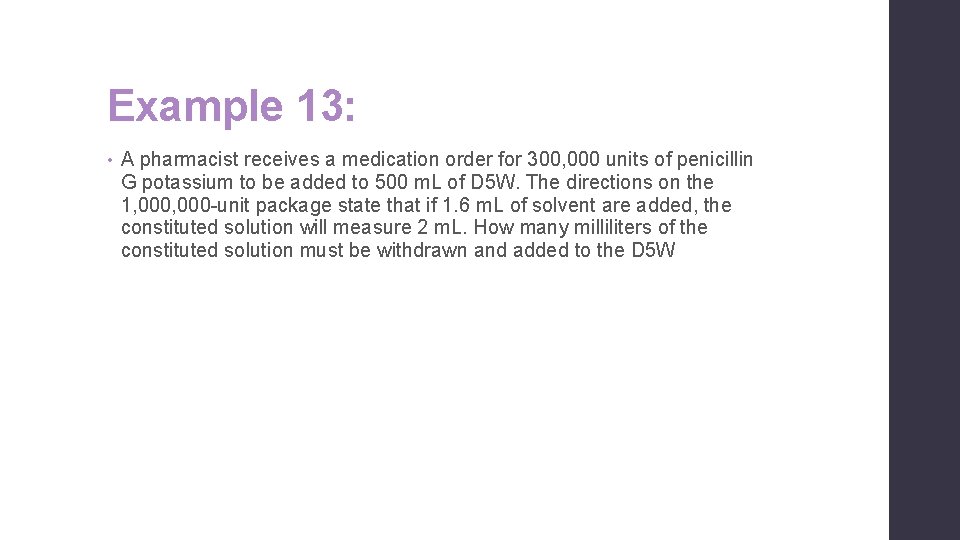 Example 13:

• A pharmacist receives a medication order for 300,000 units of penicillin G potassium to be added to 500 mL of D5W. The directions on the 1,000,000-unit package state that if 1.6 mL of solvent are added, the constituted solution will measure 2 mL. How many milliliters of the constituted solution must be withdrawn and added to the D5W